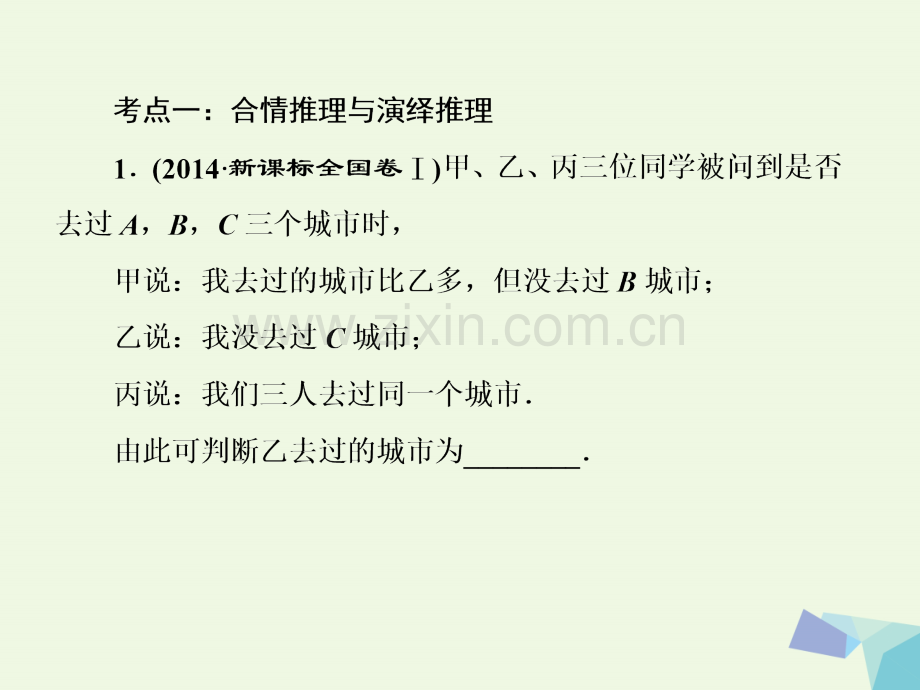 考点一：合情推理与演绎推理

1．(2014·新课标全国卷Ⅰ)甲、乙、丙三位同学被问到是否去过 $A$，$B$，$C$ 三个城市时，

甲说：我去过的城市比乙多，但没去过 $B$ 城市；

乙说：我没去过 $C$ 城市；

丙说：我们三人去过同一个城市．

由此可判断乙去过的城市为________．

www.zixin.com.cn